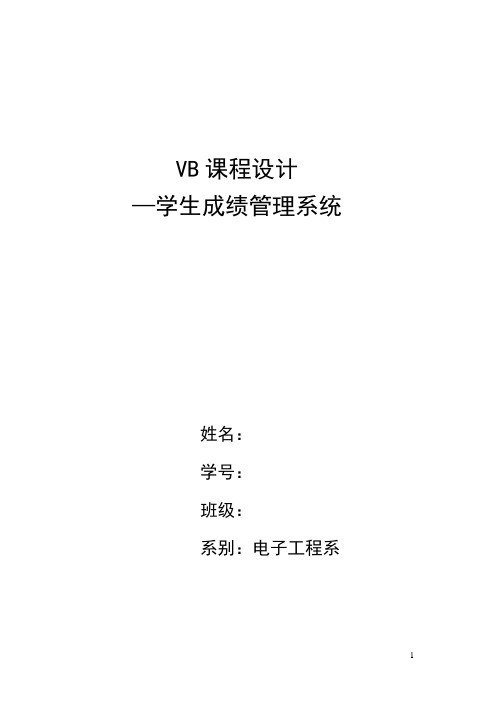 VB 课程设计
—学生成绩管理系统

姓名：

学号：

班级：

系别：电子工程系

1